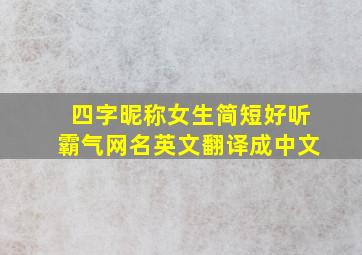 四字昵称女生简短好听
霸气网名英文翻译成中文